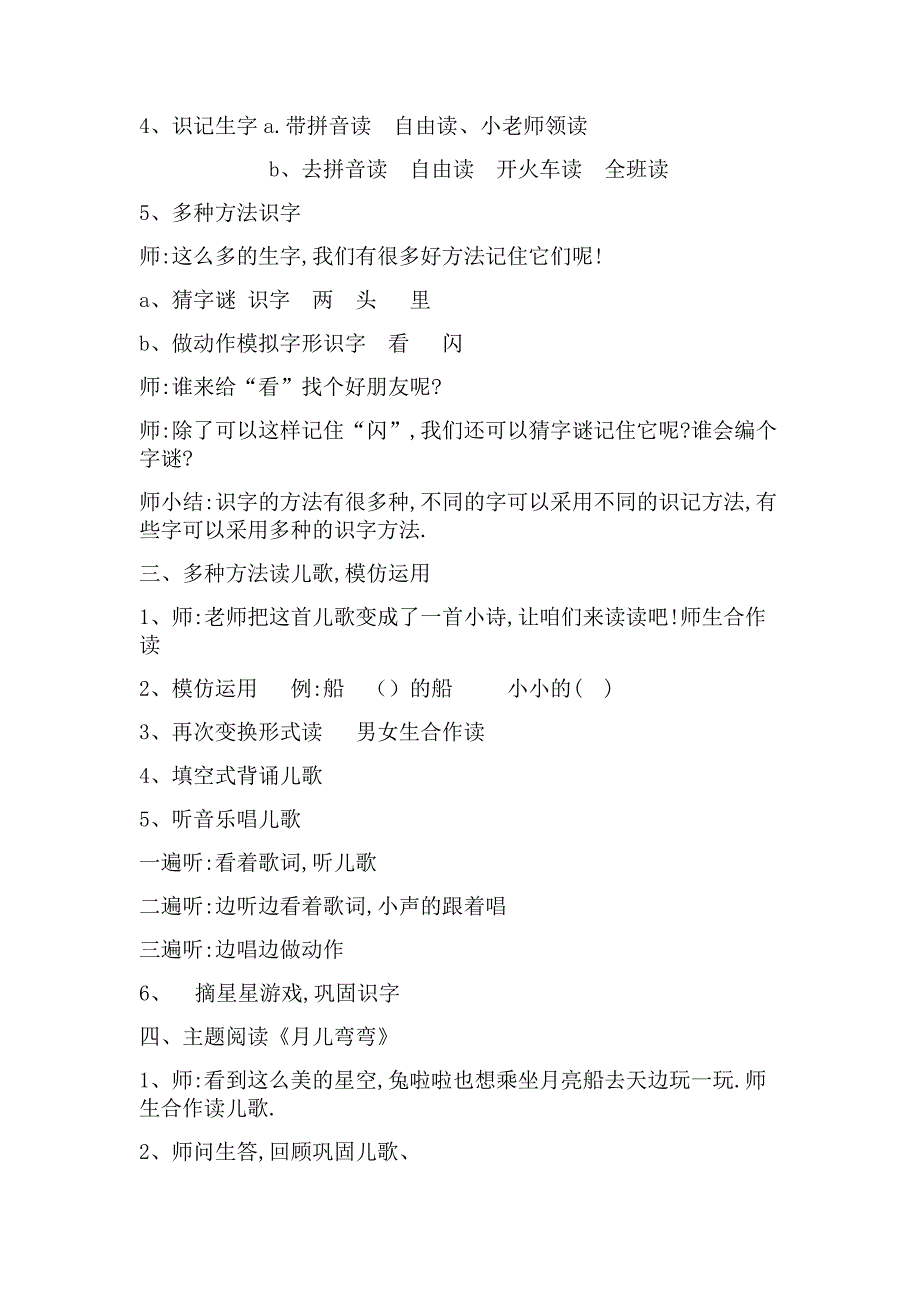 4、识记生字 a.带拼音读　自由读、小老师领读

b、去拼音读　自由读　开火车读　全班读

5、多种方法识字

师:这么多的生字,我们有很多好方法记住它们呢!

a、猜字谜 识字　两　头　里

b、做动作模拟字形识字　看　闪

师:谁来给“看”找个好朋友呢?

师:除了可以这样记住“闪”,我们还可以猜字谜记住它呢?谁会编个字谜?

师小结:识字的方法有很多种,不同的字可以采用不同的识记方法,有些字可以采用多种的识字方法.

三、多种方法读儿歌,模仿运用

1、师:老师把这首儿歌变成了一首小诗,让咱们来读读吧!师生合作读

2、模仿运用　例:船　()的船　小小的(　)

3、再次变换形式读　男女生合作读

4、填空式背诵儿歌

5、听音乐唱儿歌

一遍听:看着歌词,听儿歌

二遍听:边听边看着歌词,小声的跟着唱

三遍听:边唱边做动作

6、　摘星星游戏,巩固识字

四、主题阅读《月儿弯弯》

1、师:看到这么美的星空,兔啦啦也想乘坐月亮船去天边玩一玩.师生合作读儿歌.

2、师问生答,回顾巩固儿歌、